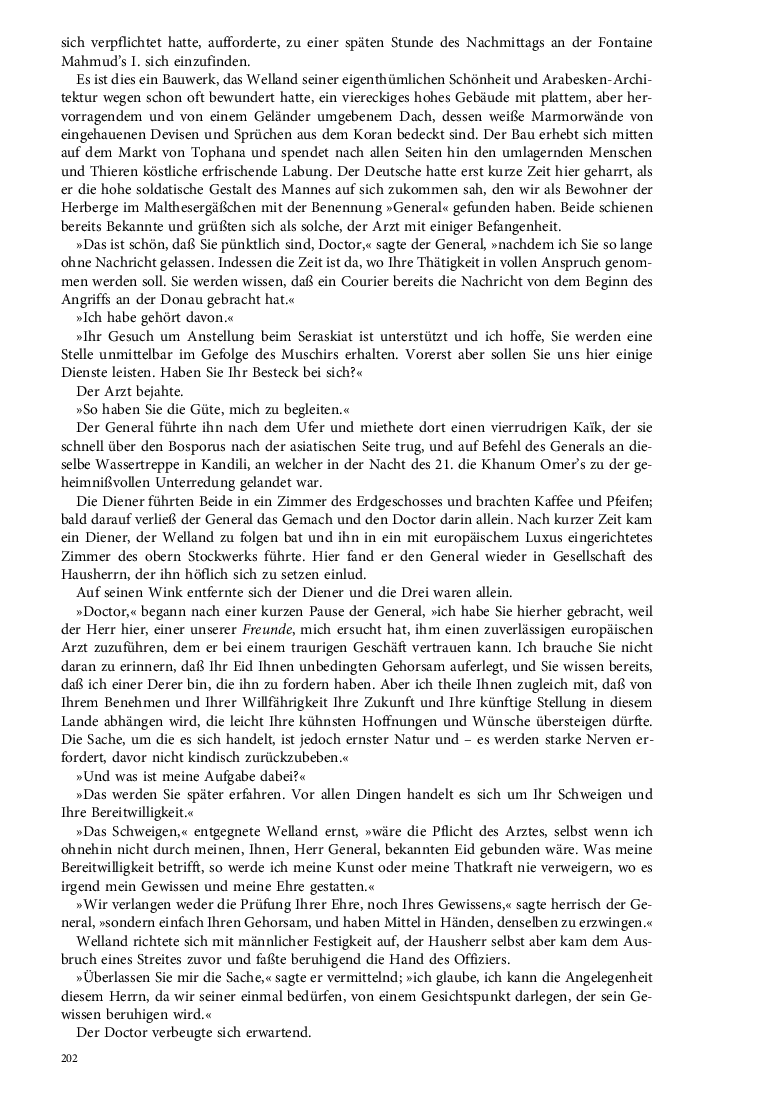 sich verpflichtet hatte, aufforderte, zu einer späten Stunde des Nachmittags an der Fontaine Mahmud's I. sich einzufinden.

Es ist dies ein Bauwerk, das Welland seiner eigenthümlichen Schönheit und Arabesken-Architektur wegen schon oft bewundert hatte, ein viereckiges hohes Gebäude mit plattem, aber hervorragendem und von einem Geländer umgebenem Dach, dessen weiße Marmorwände von eingehauenen Devisen und Sprüchen aus dem Koran bedeckt sind. Der Bau erhebt sich mitten auf dem Markt von Tophana und spendet nach allen Seiten hin den umlagernden Menschen und Thieren köstliche erfrischende Labung. Der Deutsche hatte erst kurze Zeit hier geharrt, als er die hohe soldatische Gestalt des Mannes auf sich zukommen sah, den wir als Bewohner der Herberge im Malthesergäßchen mit der Benennung »General« gefunden haben. Beide schienen bereits Bekannte und grüßten sich als solche, der Arzt mit einiger Befangenheit.

»Das ist schön, daß Sie pünktlich sind, Doctor,« sagte der General, »nachdem ich Sie so lange ohne Nachricht gelassen. Indessen die Zeit ist da, wo Ihre Thätigkeit in vollen Anspruch genommen werden soll. Sie werden wissen, daß ein Courier bereits die Nachricht von dem Beginn des Angriffs an der Donau gebracht hat.«

»Ich habe gehört davon.«

»Ihr Gesuch um Anstellung beim Seraskiat ist unterstützt und ich hoffe, Sie werden eine Stelle unmittelbar im Gefolge des Muschirs erhalten. Vorerst aber sollen Sie uns hier einige Dienste leisten. Haben Sie Ihr Besteck bei sich?«

Der Arzt bejahte.

»So haben Sie die Güte, mich zu begleiten.«

Der General führte ihn nach dem Ufer und miethete dort einen vierrudrigen Kaïk, der sie schnell über den Bosporus nach der asiatischen Seite trug, und auf Befehl des Generals an dieselbe Wassertreppe in Kandili, an welcher in der Nacht des 21. die Khanum Omer's zu der geheimnißvollen Unterredung gelandet war.

Die Diener führten Beide in ein Zimmer des Erdgeschosses und brachten Kaffee und Pfeifen; bald darauf verließ der General das Gemach und den Doctor darin allein. Nach kurzer Zeit kam ein Diener, der Welland zu folgen bat und ihn in ein mit europäischem Luxus eingerichtetes Zimmer des obern Stockwerks führte. Hier fand er den General wieder in Gesellschaft des Hausherrn, der ihn höflich sich zu setzen einlud.

Auf seinen Wink entfernte sich der Diener und die Drei waren allein.

»Doctor,« begann nach einer kurzen Pause der General, »ich habe Sie hierher gebracht, weil der Herr hier, einer unserer Freunde, mich ersucht hat, ihm einen zuverlässigen europäischen Arzt zuzuführen, dem er bei einem traurigen Geschäft vertrauen kann. Ich brauche Sie nicht daran zu erinnern, daß Ihr Eid Ihnen unbedingten Gehorsam auferlegt, und Sie wissen bereits, daß ich einer Derer bin, die ihn zu fordern haben. Aber ich theile Ihnen zugleich mit, daß von Ihrem Benehmen und Ihrer Willfährigkeit Ihre Zukunft und Ihre künftige Stellung in diesem Lande abhängen wird, die leicht Ihre kühnsten Hoffnungen und Wünsche übersteigen dürfte. Die Sache, um die es sich handelt, ist jedoch ernster Natur und – es werden starke Nerven erfordert, davor nicht kindisch zurückzubeben.«

»Und was ist meine Aufgabe dabei?«

»Das werden Sie später erfahren. Vor allen Dingen handelt es sich um Ihr Schweigen und Ihre Bereitwilligkeit.«

»Das Schweigen,« entgegnete Welland ernst, »wäre die Pflicht des Arztes, selbst wenn ich ohnehin nicht durch meinen, Ihnen, Herr General, bekannten Eid gebunden wäre. Was meine Bereitwilligkeit betrifft, so werde ich meine Kunst oder meine Thatkraft nie verweigern, wo es irgend mein Gewissen und meine Ehre gestatten.«

»Wir verlangen weder die Prüfung Ihrer Ehre, noch Ihres Gewissens,« sagte herrisch der General, »sondern einfach Ihren Gehorsam, und haben Mittel in Händen, denselben zu erzwingen.«

Welland richtete sich mit männlicher Festigkeit auf, der Hausherr selbst aber kam dem Ausbruch eines Streites zuvor und faßte beruhigend die Hand des Offiziers.

»Überlassen Sie mir die Sache,« sagte er vermittelnd; »ich glaube, ich kann die Angelegenheit diesem Herrn, da wir seiner einmal bedürfen, von einem Gesichtspunkt darlegen, der sein Gewissen beruhigen wird.«

Der Doctor verbeugte sich erwartend.

202